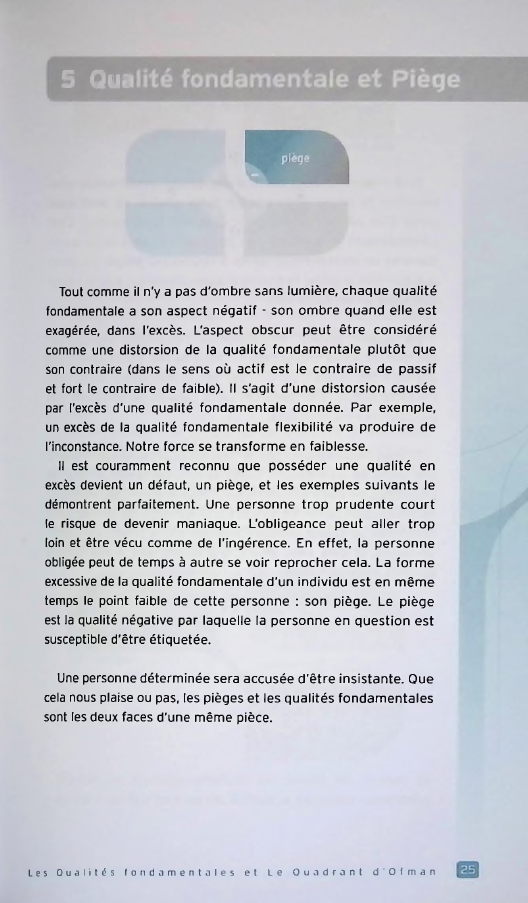 5 Qualité fondamentale et Piège

piège

Tout comme il n'y a pas d'ombre sans lumière, chaque qualité fondamentale a son aspect négatif - son ombre quand elle est exagérée, dans l'excès. L'aspect obscur peut être considéré comme une distorsion de la qualité fondamentale plutôt que son contraire (dans le sens où actif est le contraire de passif et fort le contraire de faible). Il s'agit d'une distorsion causée par l'excès d'une qualité fondamentale donnée. Par exemple, un excès de la qualité fondamentale flexibilité va produire de l'inconstance. Notre force se transforme en faiblesse.

Il est couramment reconnu que posséder une qualité en excès devient un défaut, un piège, et les exemples suivants le démontrent parfaitement. Une personne trop prudente court le risque de devenir maniaque. L'obligeance peut aller trop loin et être vécu comme de l'ingérence. En effet, la personne obligée peut de temps à autre se voir reprocher cela. La forme excessive de la qualité fondamentale d'un individu est en même temps le point faible de cette personne : son piège. Le piège est la qualité négative par laquelle la personne en question est susceptible d'être étiquetée.

Une personne déterminée sera accusée d'être insistante. Que cela nous plaise ou pas, les pièges et les qualités fondamentales sont les deux faces d'une même pièce.

Les Qualités fondamentales et Le Quadrant d'Ofman 25